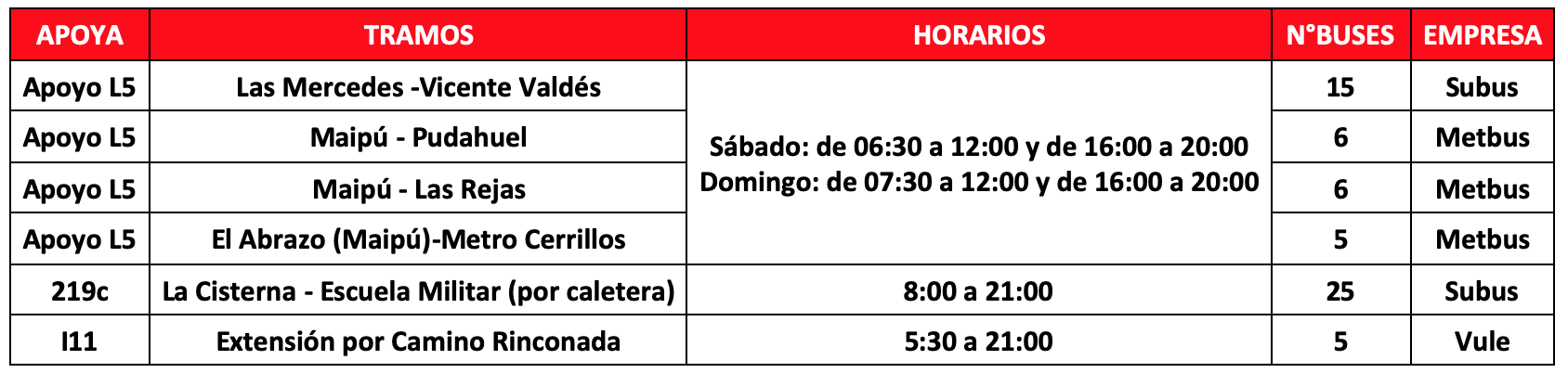 | APOYA | TRAMOS | HORARIOS | N°BUSES | EMPRESA |
|---|---|---|---|---|
| Apoyo L5 | Las Mercedes -Vicente Valdés | Sábado: de 06:30 a 12:00 y de 16:00 a 20:00 Domingo: de 07:30 a 12:00 y de 16:00 a 20:00 | 15 | Subus |
| Apoyo L5 | Maipú - Pudahuel | | 6 | Metbus |
| Apoyo L5 | Maipú - Las Rejas | | 6 | Metbus |
| Apoyo L5 | El Abrazo (Maipú)-Metro Cerrillos | | 5 | Metbus |
| 219c | La Cisterna - Escuela Militar (por caletera) | 8:00 a 21:00 | 25 | Subus |
| I11 | Extensión por Camino Rinconada | 5:30 a 21:00 | 5 | Vule |